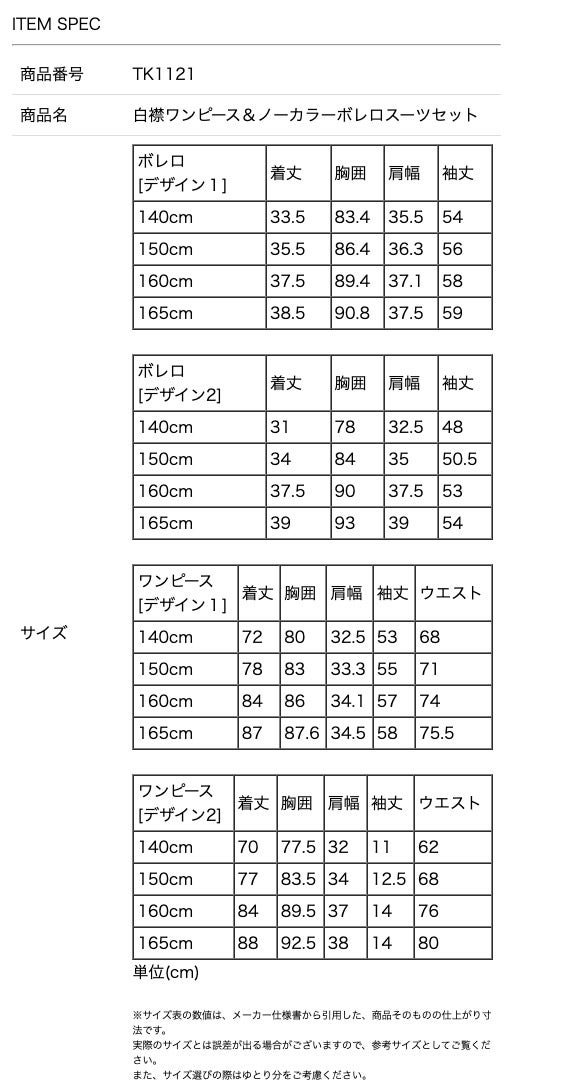 ITEM SPEC

商品番号　TK1121

商品名　白襟ワンピース＆ノーカラーボレロスーツセット

サイズ

| ボレロ [デザイン１] | 着丈 | 胸囲 | 肩幅 | 袖丈 |
|---|---|---|---|---|
| 140cm | 33.5 | 83.4 | 35.5 | 54 |
| 150cm | 35.5 | 86.4 | 36.3 | 56 |
| 160cm | 37.5 | 89.4 | 37.1 | 58 |
| 165cm | 38.5 | 90.8 | 37.5 | 59 |

| ボレロ [デザイン2] | 着丈 | 胸囲 | 肩幅 | 袖丈 |
|---|---|---|---|---|
| 140cm | 31 | 78 | 32.5 | 48 |
| 150cm | 34 | 84 | 35 | 50.5 |
| 160cm | 37.5 | 90 | 37.5 | 53 |
| 165cm | 39 | 93 | 39 | 54 |

| ワンピース [デザイン１] | 着丈 | 胸囲 | 肩幅 | 袖丈 | ウエスト |
|---|---|---|---|---|---|
| 140cm | 72 | 80 | 32.5 | 53 | 68 |
| 150cm | 78 | 83 | 33.3 | 55 | 71 |
| 160cm | 84 | 86 | 34.1 | 57 | 74 |
| 165cm | 87 | 87.6 | 34.5 | 58 | 75.5 |

| ワンピース [デザイン2] | 着丈 | 胸囲 | 肩幅 | 袖丈 | ウエスト |
|---|---|---|---|---|---|
| 140cm | 70 | 77.5 | 32 | 11 | 62 |
| 150cm | 77 | 83.5 | 34 | 12.5 | 68 |
| 160cm | 84 | 89.5 | 37 | 14 | 76 |
| 165cm | 88 | 92.5 | 38 | 14 | 80 |

単位(cm)

※サイズ表の数値は、メーカー仕様書から引用した、商品そのものの仕上がり寸法です。
実際のサイズとは誤差が出る場合がございますので、参考サイズとしてご覧ください。
また、サイズ選びの際はゆとり分をご考慮ください。